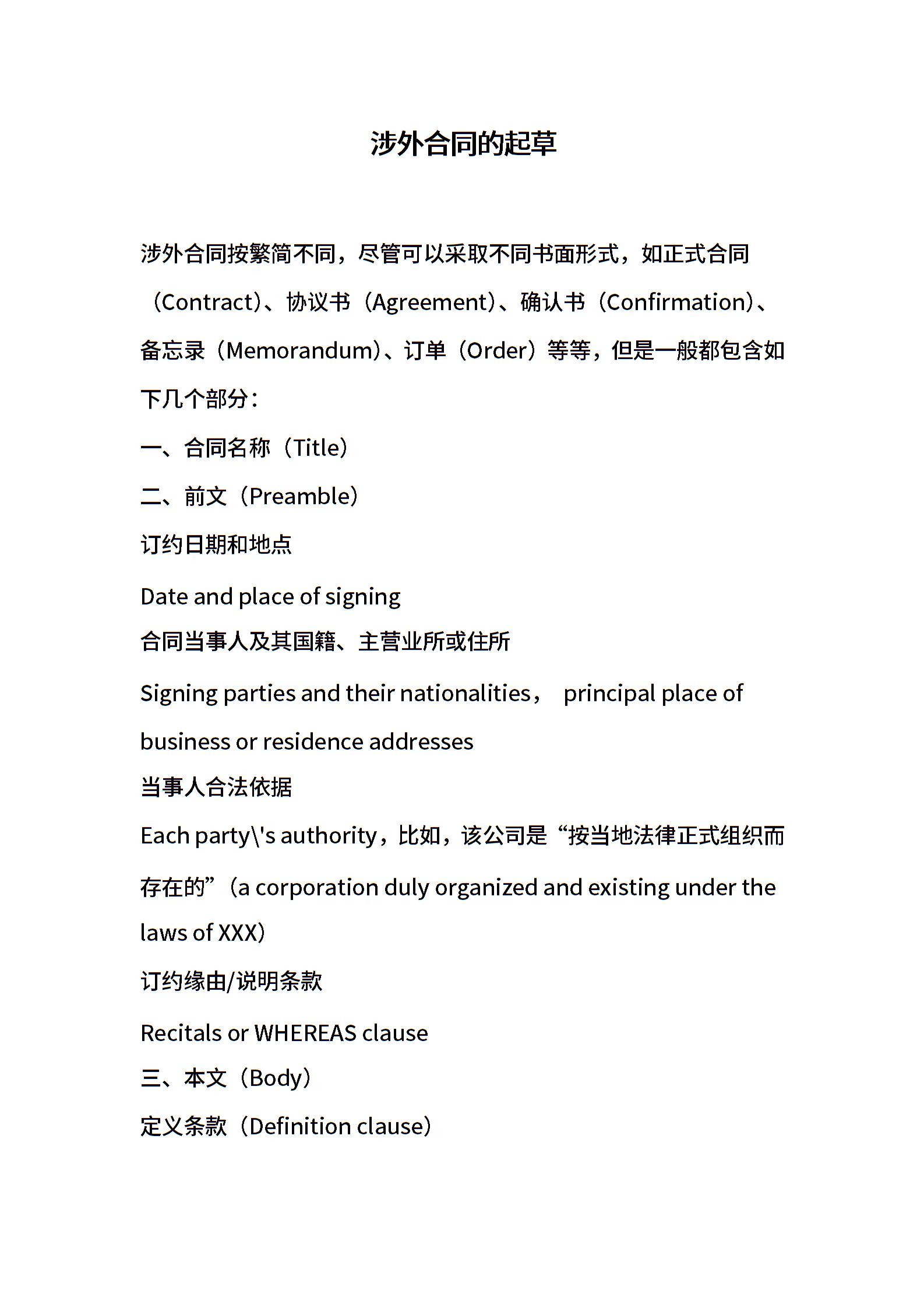 涉外合同的起草

涉外合同按繁简不同，尽管可以采取不同书面形式，如正式合同（Contract）、协议书（Agreement）、确认书（Confirmation）、备忘录（Memorandum）、订单（Order）等等，但是一般都包含如下几个部分：

一、合同名称（Title）

二、前文（Preamble）

订约日期和地点

Date and place of signing

合同当事人及其国籍、主营业所或住所

Signing parties and their nationalities， principal place of business or residence addresses

当事人合法依据

Each party\'s authority，比如，该公司是“按当地法律正式组织而存在的”（a corporation duly organized and existing under the laws of XXX）

订约缘由/说明条款

Recitals or WHEREAS clause

三、本文（Body）

定义条款（Definition clause）